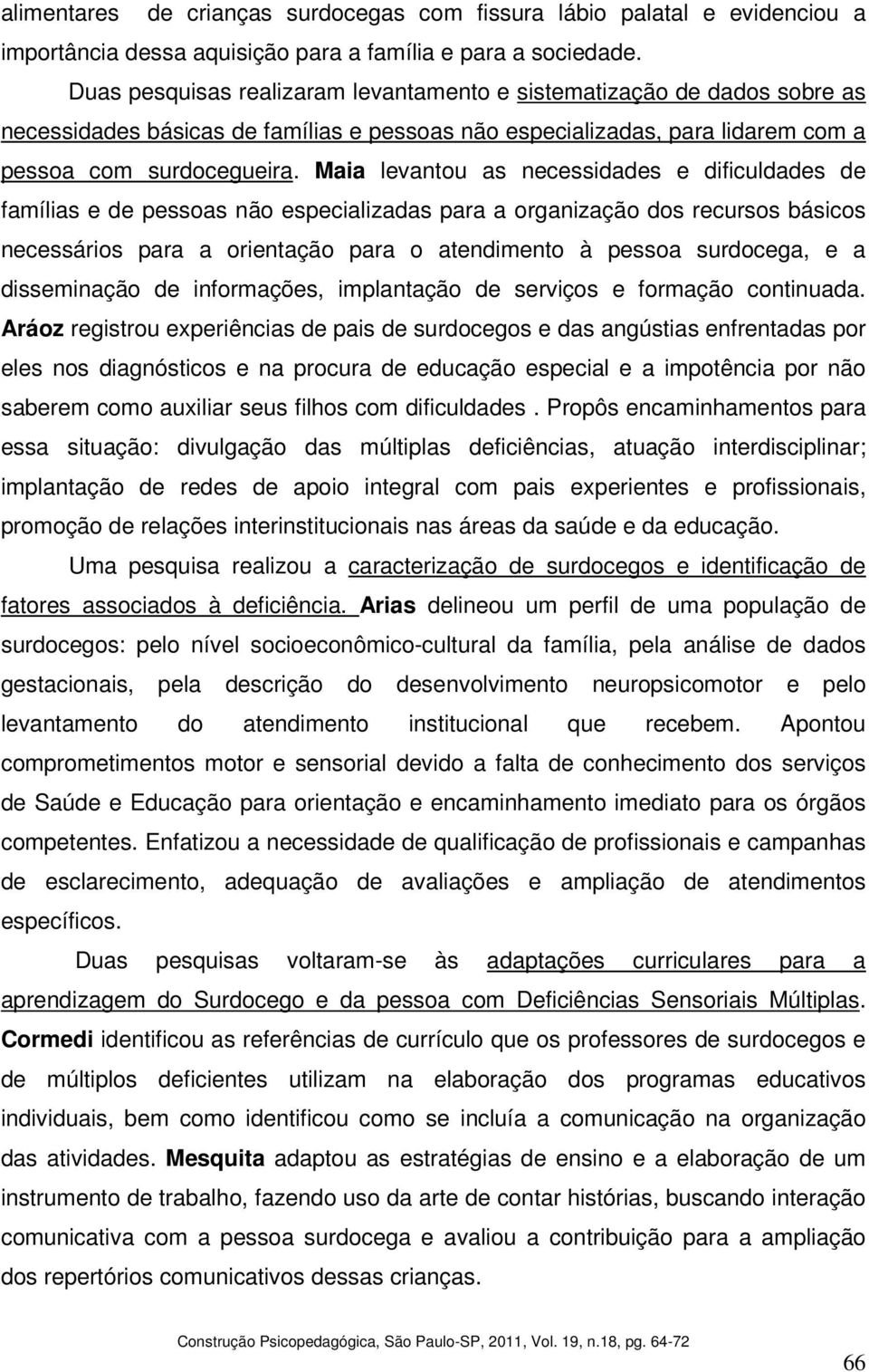 alimentares de crianças surdocegas com fissura lábio palatal e evidenciou a importância dessa aquisição para a família e para a sociedade.

Duas pesquisas realizaram levantamento e sistematização de dados sobre as necessidades básicas de famílias e pessoas não especializadas, para lidarem com a pessoa com surdocegueira. Maia levantou as necessidades e dificuldades de famílias e de pessoas não especializadas para a organização dos recursos básicos necessários para a orientação para o atendimento à pessoa surdocega, e a disseminação de informações, implantação de serviços e formação continuada. Aráoz registrou experiências de pais de surdocegos e das angústias enfrentadas por eles nos diagnósticos e na procura de educação especial e a impotência por não saberem como auxiliar seus filhos com dificuldades . Propôs encaminhamentos para essa situação: divulgação das múltiplas deficiências, atuação interdisciplinar; implantação de redes de apoio integral com pais experientes e profissionais, promoção de relações interinstitucionais nas áreas da saúde e da educação.

Uma pesquisa realizou a caracterização de surdocegos e identificação de fatores associados à deficiência. Arias delineou um perfil de uma população de surdocegos: pelo nível socioeconômico-cultural da família, pela análise de dados gestacionais, pela descrição do desenvolvimento neuropsicomotor e pelo levantamento do atendimento institucional que recebem. Apontou comprometimentos motor e sensorial devido a falta de conhecimento dos serviços de Saúde e Educação para orientação e encaminhamento imediato para os órgãos competentes. Enfatizou a necessidade de qualificação de profissionais e campanhas de esclarecimento, adequação de avaliações e ampliação de atendimentos específicos.

Duas pesquisas voltaram-se às adaptações curriculares para a aprendizagem do Surdocego e da pessoa com Deficiências Sensoriais Múltiplas. Cormedi identificou as referências de currículo que os professores de surdocegos e de múltiplos deficientes utilizam na elaboração dos programas educativos individuais, bem como identificou como se incluía a comunicação na organização das atividades. Mesquita adaptou as estratégias de ensino e a elaboração de um instrumento de trabalho, fazendo uso da arte de contar histórias, buscando interação comunicativa com a pessoa surdocega e avaliou a contribuição para a ampliação dos repertórios comunicativos dessas crianças.

Construção Psicopedagógica, São Paulo-SP, 2011, Vol. 19, n.18, pg. 64-72

66